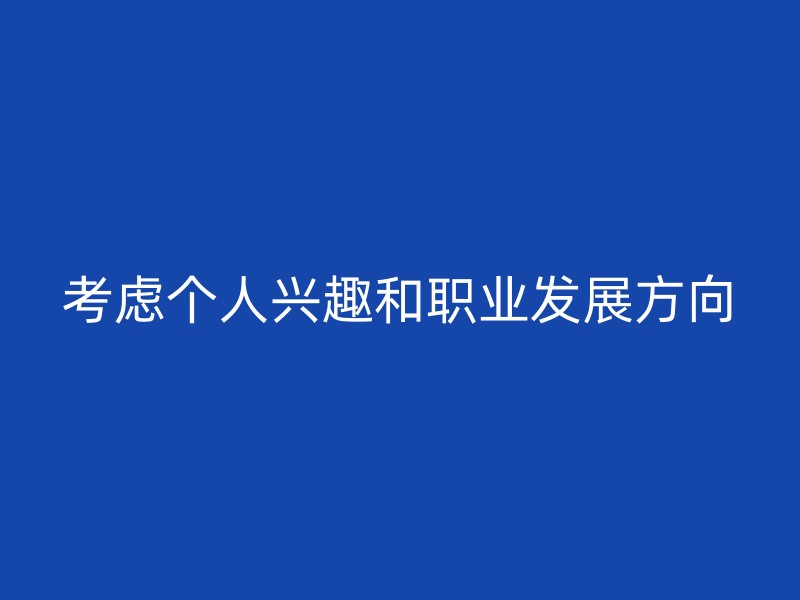 考虑个人兴趣和职业发展方向